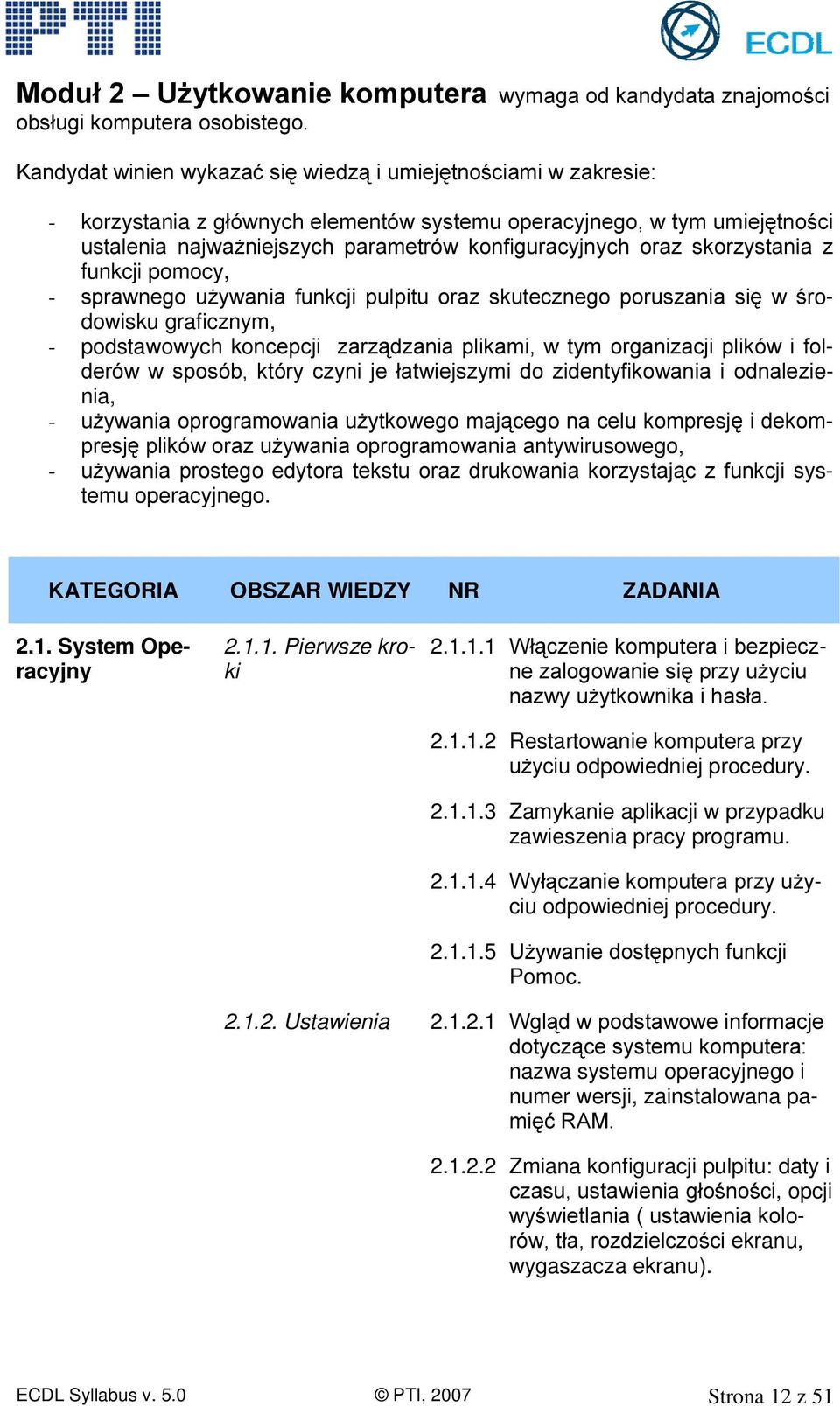 PTI

ECDL

Moduł 2 – Użytkowanie komputera wymaga od kandydata znajomości obsługi komputera osobistego.

Kandydat winien wykazać się wiedzą i umiejętnościami w zakresie:

- korzystania z głównych elementów systemu operacyjnego, w tym umiejętności ustalenia najważniejszych parametrów konfiguracyjnych oraz skorzystania z funkcji pomocy,
- sprawnego używania funkcji pulpitu oraz skutecznego poruszania się w środowisku graficznym,
- podstawowych koncepcji zarządzania plikami, w tym organizacji plików i folderów w sposób, który czyni je łatwiejszymi do zidentyfikowania i odnalezienia,
- używania oprogramowania użytkowego mającego na celu kompresję i dekompresję plików oraz używania oprogramowania antywirusowego,
- używania prostego edytora tekstu oraz drukowania korzystając z funkcji systemu operacyjnego.

| KATEGORIA | OBSZAR WIEDZY | NR | ZADANIA |
|---|---|---|---|
| 2.1. System Operacyjny | 2.1.1. Pierwsze kroki | 2.1.1.1 | Włączenie komputera i bezpieczne zalogowanie się przy użyciu nazwy użytkownika i hasła. |
| | | 2.1.1.2 | Restartowanie komputera przy użyciu odpowiedniej procedury. |
| | | 2.1.1.3 | Zamykanie aplikacji w przypadku zawieszenia pracy programu. |
| | | 2.1.1.4 | Wyłączanie komputera przy użyciu odpowiedniej procedury. |
| | | 2.1.1.5 | Używanie dostępnych funkcji Pomoc. |
| | 2.1.2. Ustawienia | 2.1.2.1 | Wgląd w podstawowe informacje dotyczące systemu komputera: nazwa systemu operacyjnego i numer wersji, zainstalowana pamięć RAM. |
| | | 2.1.2.2 | Zmiana konfiguracji pulpitu: daty i czasu, ustawienia głośności, opcji wyświetlania ( ustawienia kolorów, tła, rozdzielczości ekranu, wygaszacza ekranu). |

ECDL Syllabus v. 5.0 © PTI, 2007 Strona 12 z 51